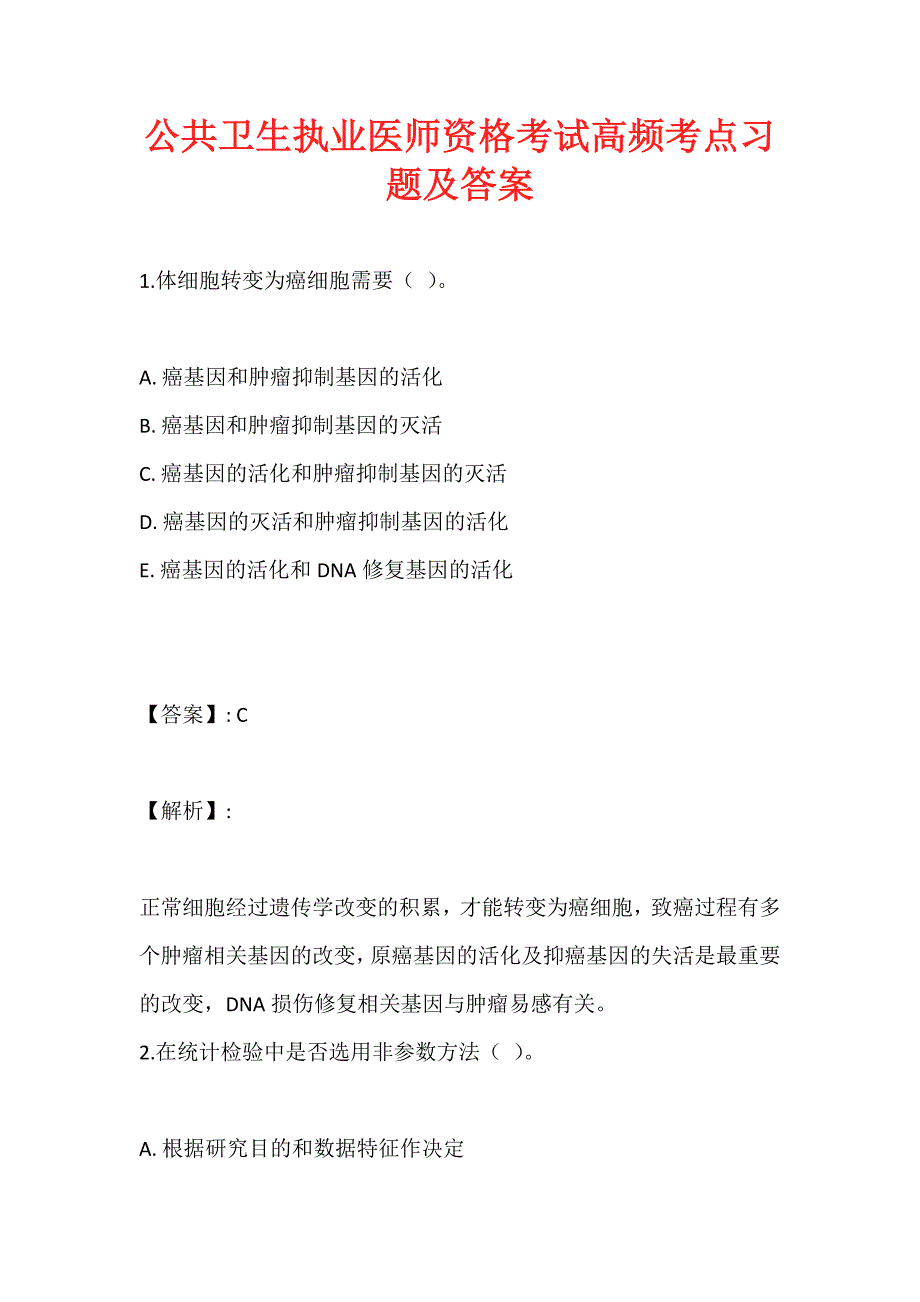 公共卫生执业医师资格考试高频考点习题及答案

1.体细胞转变为癌细胞需要（ ）。

A. 癌基因和肿瘤抑制基因的活化
B. 癌基因和肿瘤抑制基因的灭活
C. 癌基因的活化和肿瘤抑制基因的灭活
D. 癌基因的灭活和肿瘤抑制基因的活化
E. 癌基因的活化和 DNA 修复基因的活化

【答案】: C

【解析】:

正常细胞经过遗传学改变的积累，才能转变为癌细胞，致癌过程有多个肿瘤相关基因的改变，原癌基因的活化及抑癌基因的失活是最重要的改变，DNA 损伤修复相关基因与肿瘤易感有关。
2.在统计检验中是否选用非参数方法（ ）。

A. 根据研究目的和数据特征作决定